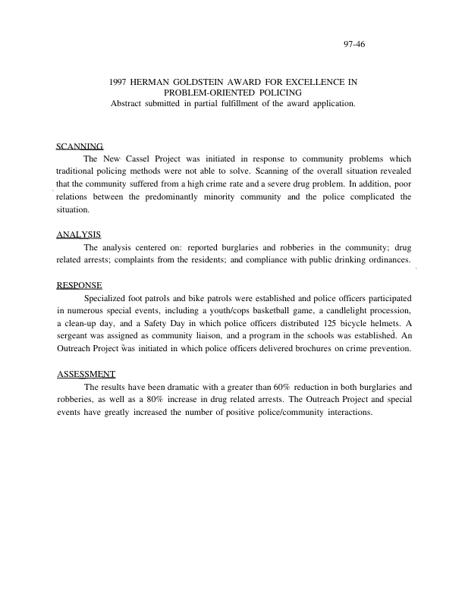 97-46

1997 HERMAN GOLDSTEIN AWARD FOR EXCELLENCE IN PROBLEM-ORIENTED POLICING
Abstract submitted in partial fulfillment of the award application.

SCANNING

The New Cassel Project was initiated in response to community problems which traditional policing methods were not able to solve. Scanning of the overall situation revealed that the community suffered from a high crime rate and a severe drug problem. In addition, poor relations between the predominantly minority community and the police complicated the situation.

ANALYSIS

The analysis centered on: reported burglaries and robberies in the community; drug related arrests; complaints from the residents; and compliance with public drinking ordinances.

RESPONSE

Specialized foot patrols and bike patrols were established and police officers participated in numerous special events, including a youth/cops basketball game, a candlelight procession, a clean-up day, and a Safety Day in which police officers distributed 125 bicycle helmets. A sergeant was assigned as community liaison, and a program in the schools was established. An Outreach Project was initiated in which police officers delivered brochures on crime prevention.

ASSESSMENT

The results have been dramatic with a greater than 60% reduction in both burglaries and robberies, as well as a 80% increase in drug related arrests. The Outreach Project and special events have greatly increased the number of positive police/community interactions.